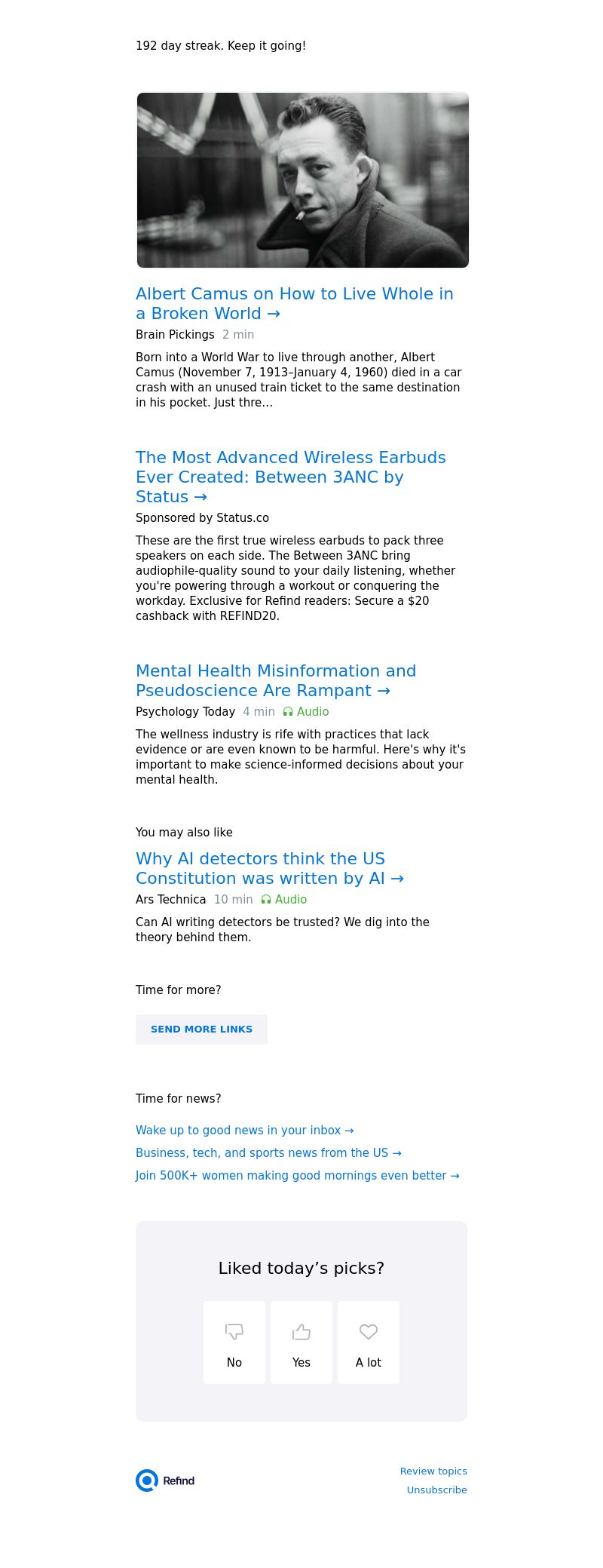 192 day streak. Keep it going!

Albert Camus on How to Live Whole in a Broken World →

Brain Pickings 2 min

Born into a World War to live through another, Albert Camus (November 7, 1913–January 4, 1960) died in a car crash with an unused train ticket to the same destination in his pocket. Just thre...

The Most Advanced Wireless Earbuds Ever Created: Between 3ANC by Status →

Sponsored by Status.co

These are the first true wireless earbuds to pack three speakers on each side. The Between 3ANC bring audiophile-quality sound to your daily listening, whether you're powering through a workout or conquering the workday. Exclusive for Refind readers: Secure a $20 cashback with REFIND20.

Mental Health Misinformation and Pseudoscience Are Rampant →

Psychology Today 4 min Audio

The wellness industry is rife with practices that lack evidence or are even known to be harmful. Here's why it's important to make science-informed decisions about your mental health.

You may also like

Why AI detectors think the US Constitution was written by AI →

Ars Technica 10 min Audio

Can AI writing detectors be trusted? We dig into the theory behind them.

Time for more?

SEND MORE LINKS

Time for news?

Wake up to good news in your inbox →

Business, tech, and sports news from the US →

Join 500K+ women making good mornings even better →

Liked today's picks?

No

Yes

A lot

Refind

Review topics

Unsubscribe